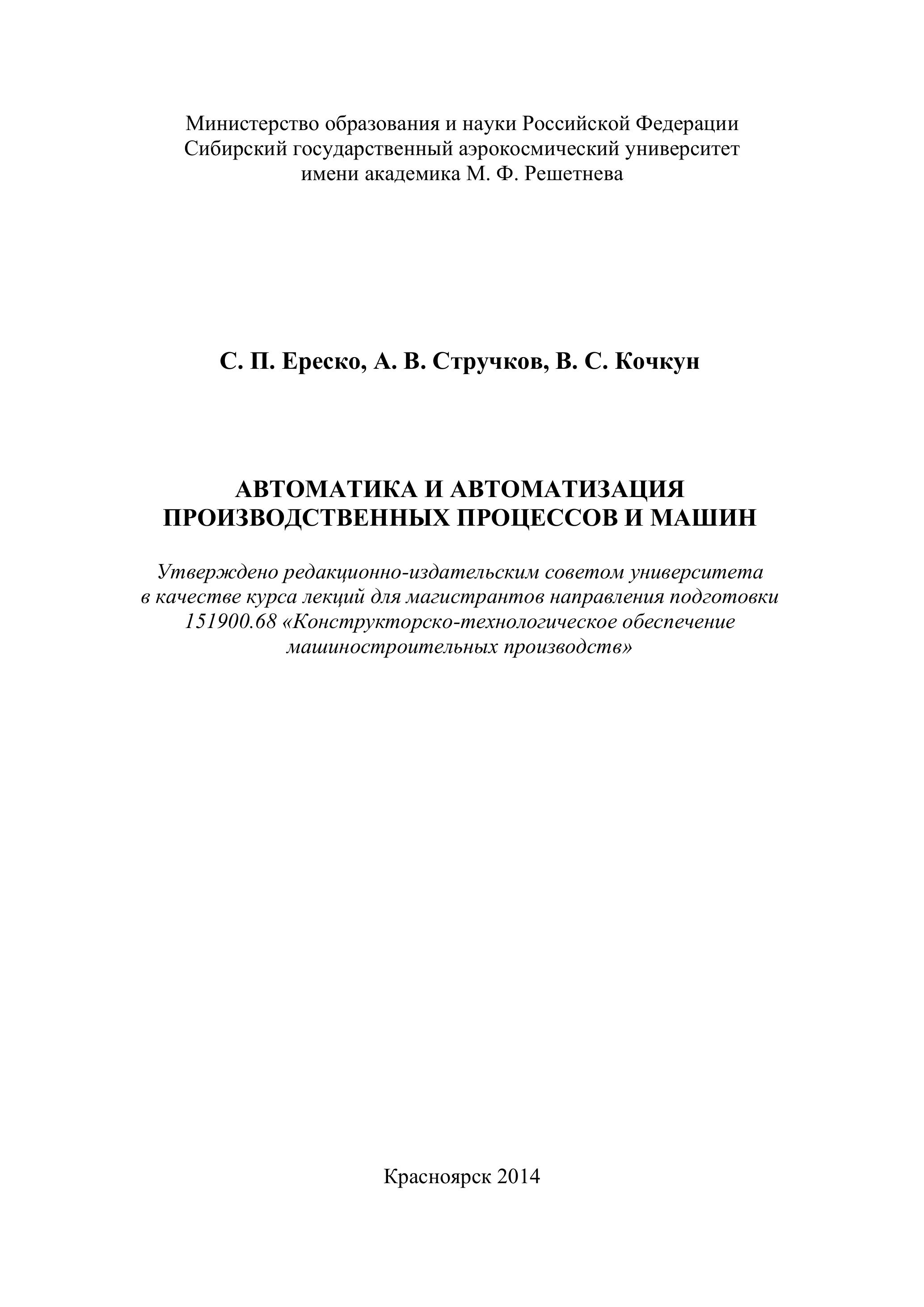 Министерство образования и науки Российской Федерации
Сибирский государственный аэрокосмический университет
имени академика М. Ф. Решетнева

С. П. Ереско, А. В. Стручков, В. С. Кочкун

АВТОМАТИКА И АВТОМАТИЗАЦИЯ ПРОИЗВОДСТВЕННЫХ ПРОЦЕССОВ И МАШИН

Утверждено редакционно-издательским советом университета в качестве курса лекций для магистрантов направления подготовки 151900.68 «Конструкторско-технологическое обеспечение машиностроительных производств»

Красноярск 2014